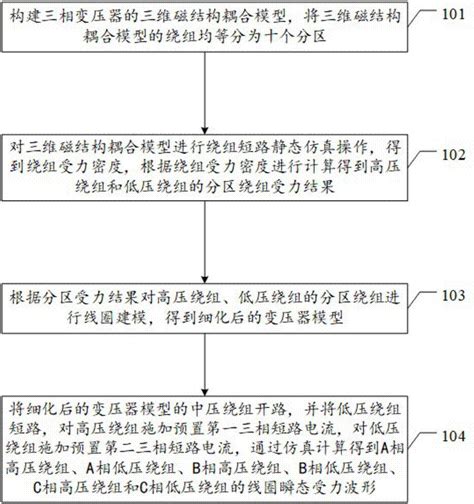 构建三相变压器的三维磁结构耦合模型，将三维磁结构耦合模型的绕组均等分为十个分区

101

对三维磁结构耦合模型进行绕组短路静态仿真操作，得到绕组受力密度，根据绕组受力密度进行计算得到高压绕组和低压绕组的分区绕组受力结果

102

根据分区受力结果对高压绕组、低压绕组的分区绕组进行线圈建模，得到细化后的变压器模型

103

将细化后的变压器模型的中压绕组开路，并将低压绕组短路，对高压绕组施加预置第一三相短路电流，对低压绕组施加预置第二三相短路电流，通过仿真计算得到A相高压绕组、A相低压绕组、B相高压绕组、B相低压绕组、C相高压绕组和C相低压绕组的线圈瞬态受力波形

104